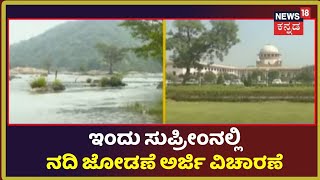 NEWS 18
ಕನ್ನಡ

ಇಂದು ಸುಪ್ರೀಂನಲ್ಲಿ
ನದಿ ಜೋಡಣೆ ಅರ್ಜಿ ವಿಚಾರಣೆ